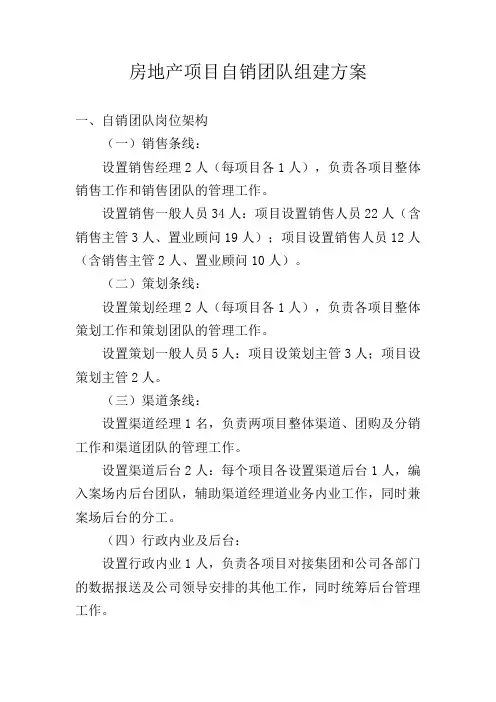 房地产项目自销团队组建方案

一、自销团队岗位架构

（一）销售条线：

设置销售经理 2 人（每项目各 1 人），负责各项目整体销售工作和销售团队的管理工作。

设置销售一般人员 34 人：项目设置销售人员 22 人（含销售主管 3 人、置业顾问 19 人）；项目设置销售人员 12 人（含销售主管 2 人、置业顾问 10 人）。

（二）策划条线：

设置策划经理 2 人（每项目各 1 人），负责各项目整体策划工作和策划团队的管理工作。

设置策划一般人员 5 人：项目设策划主管 3 人；项目设策划主管 2 人。

（三）渠道条线：

设置渠道经理 1 名，负责两项目整体渠道、团购及分销工作和渠道团队的管理工作。

设置渠道后台 2 人：每个项目各设置渠道后台 1 人，编入案场内后台团队，辅助渠道经理道业务内业工作，同时兼案场后台的分工。

（四）行政内业及后台：

设置行政内业 1 人，负责各项目对接集团和公司各部门的数据报送及公司领导安排的其他工作，同时统筹后台管理工作。